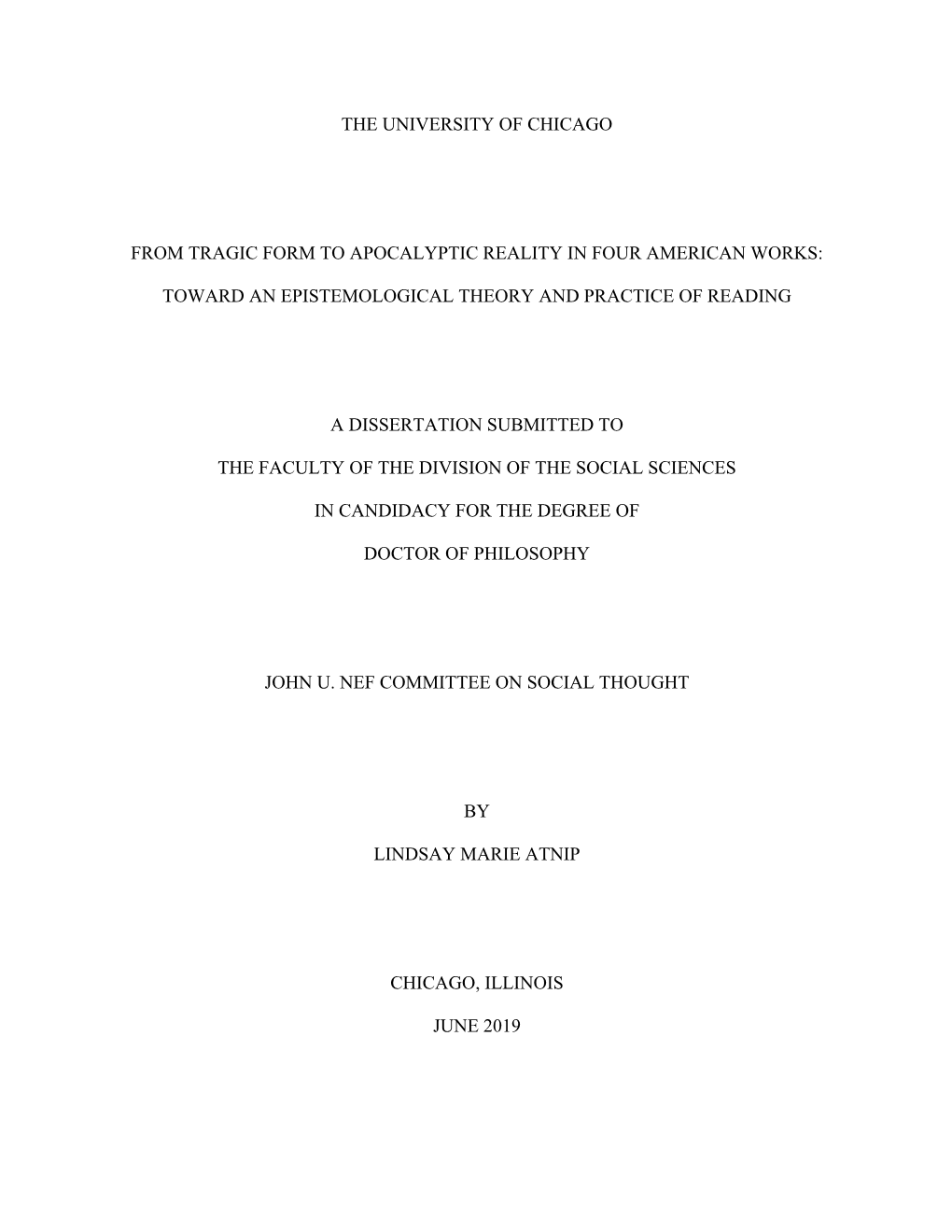 THE UNIVERSITY OF CHICAGO

FROM TRAGIC FORM TO APOCALYPTIC REALITY IN FOUR AMERICAN WORKS:

TOWARD AN EPISTEMOLOGICAL THEORY AND PRACTICE OF READING

A DISSERTATION SUBMITTED TO

THE FACULTY OF THE DIVISION OF THE SOCIAL SCIENCES

IN CANDIDACY FOR THE DEGREE OF

DOCTOR OF PHILOSOPHY

JOHN U. NEF COMMITTEE ON SOCIAL THOUGHT

BY

LINDSAY MARIE ATNIP

CHICAGO, ILLINOIS

JUNE 2019